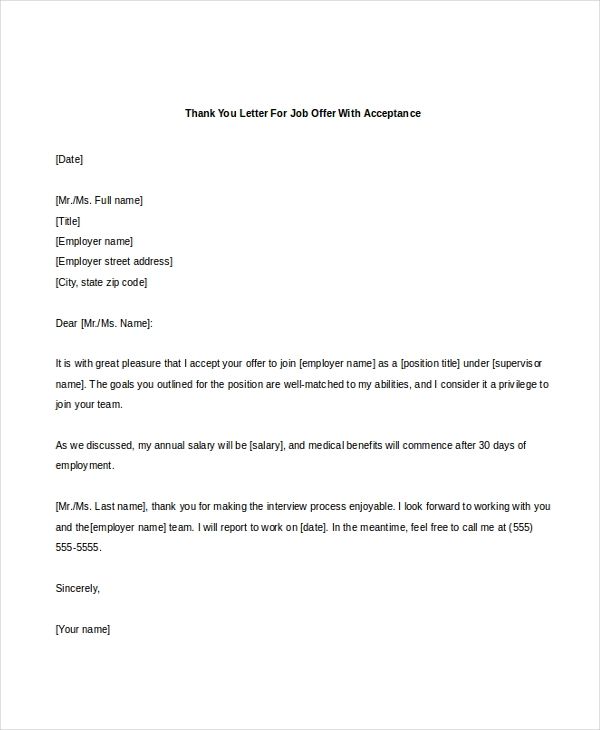 Thank You Letter For Job Offer With Acceptance

[Date]

[Mr./Ms. Full name]
[Title]
[Employer name]
[Employer street address]
[City, state zip code]

Dear [Mr./Ms. Name]:

It is with great pleasure that I accept your offer to join [employer name] as a [position title] under [supervisor name]. The goals you outlined for the position are well-matched to my abilities, and I consider it a privilege to join your team.

As we discussed, my annual salary will be [salary], and medical benefits will commence after 30 days of employment.

[Mr./Ms. Last name], thank you for making the interview process enjoyable. I look forward to working with you and the[employer name] team. I will report to work on [date]. In the meantime, feel free to call me at (555) 555-5555.

Sincerely,

[Your name]